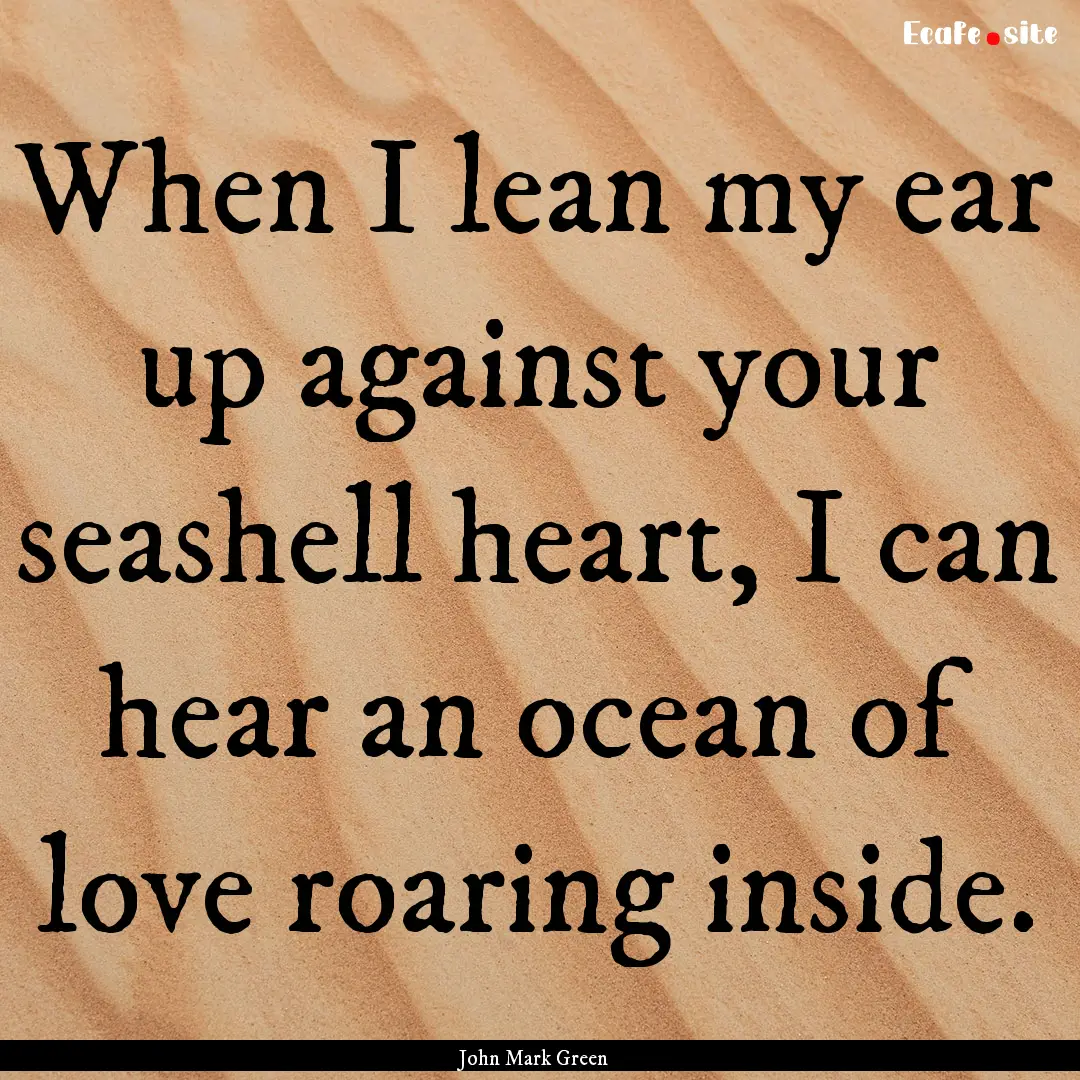 Ecafe.site

When I lean my ear up against your seashell heart, I can hear an ocean of love roaring inside.

John Mark Green